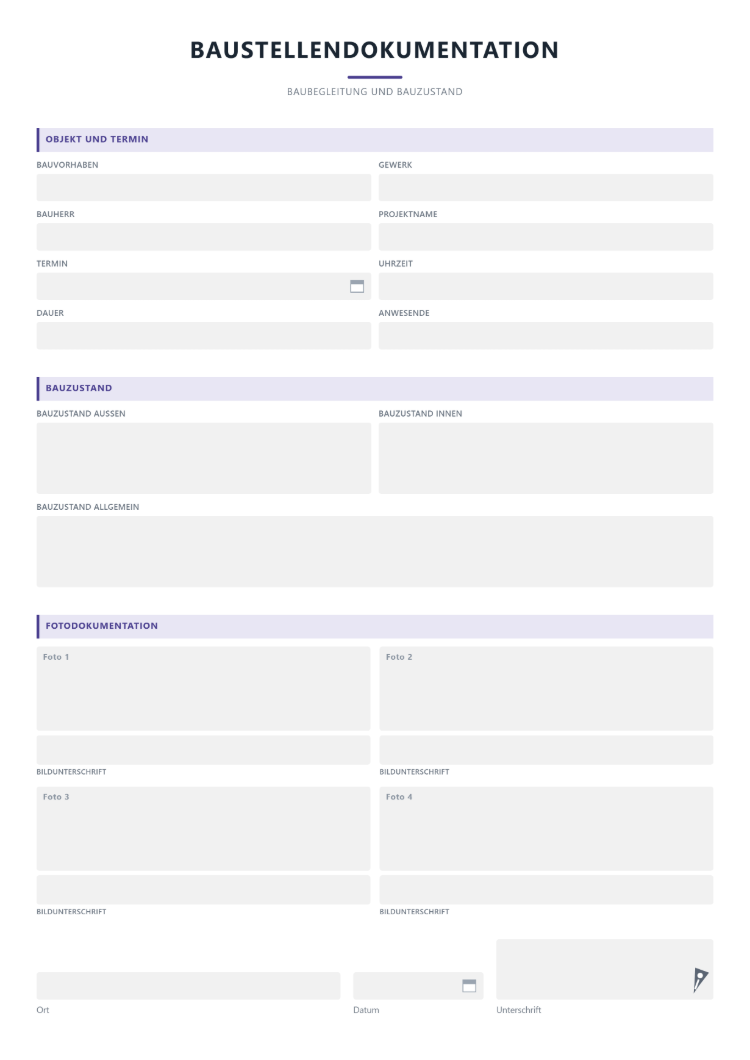 BAUSTELLENDOKUMENTATION

BAUBEGLEITUNG UND BAUZUSTAND

OBJEKT UND TERMIN

BAUVORHABEN

GEWERK

BAUHERR

PROJEKTNAME

TERMIN

UHRZEIT

DAUER

ANWESENDE

BAUZUSTAND

BAUZUSTAND AUSSEN

BAUZUSTAND INNEN

BAUZUSTAND ALLGEMEIN

FOTODOKUMENTATION

Foto 1

Foto 2

BILDUNTERSCHRIFT

BILDUNTERSCHRIFT

Foto 3

Foto 4

BILDUNTERSCHRIFT

BILDUNTERSCHRIFT

Ort

Datum

Unterschrift